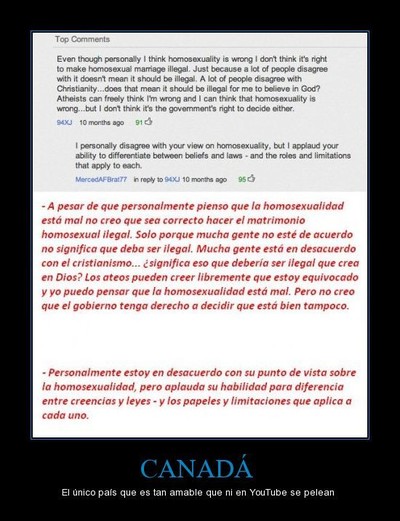 Top Comments

Even though personally I think homosexuality is wrong I don't think it's right to make homosexual marriage illegal. Just because a lot of people disagree with it doesn't mean it should be illegal. A lot of people disagree with Christianity...does that mean it should be illegal for me to believe in God? Atheists can freely think I'm wrong and I can think that homosexuality is wrong...but I don't think it's the government's right to decide either.

94XJ 10 months ago 91

I personally disagree with your view on homosexuality, but I applaud your ability to differentiate between beliefs and laws - and the roles and limitations that apply to each.

MercedAFBrat77 in reply to 94XJ 10 months ago 95

- A pesar de que personalmente pienso que la homosexualidad está mal no creo que sea correcto hacer el matrimonio homosexual ilegal. Solo porque mucha gente no esté de acuerdo no significa que deba ser ilegal. Mucha gente está en desacuerdo con el cristianismo... ¿significa eso que debería ser ilegal que crea en Dios? Los ateos pueden creer libremente que estoy equivocado y yo puedo pensar que la homosexualidad está mal. Pero no creo que el gobierno tenga derecho a decidir que está bien tampoco.

- Personalmente estoy en desacuerdo con su punto de vista sobre la homosexualidad, pero aplauda su habilidad para diferencia entre creencias y leyes - y los papeles y limitaciones que aplica a cada uno.

CANADÁ

El único país que es tan amable que ni en YouTube se pelean